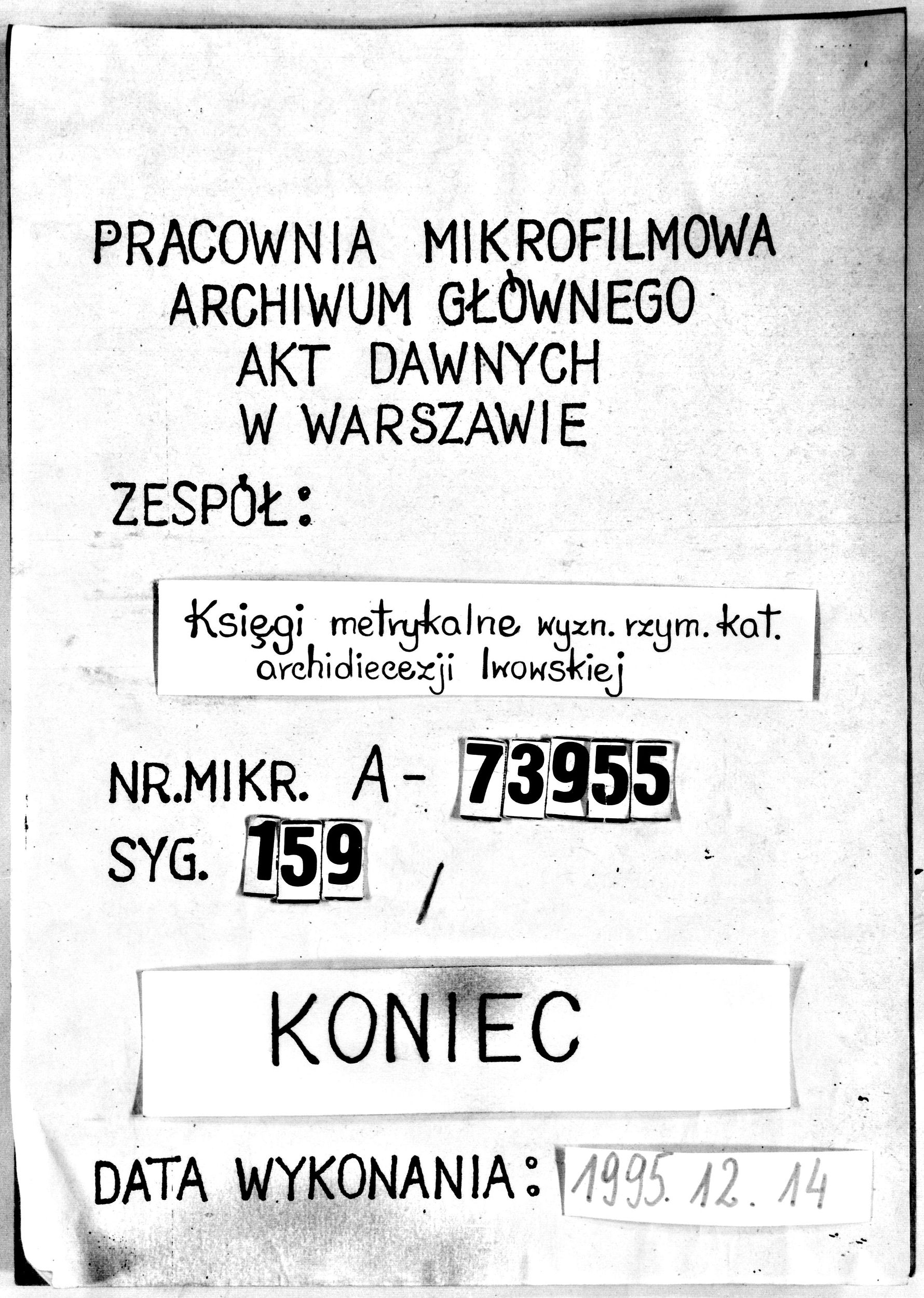 PRACOWNIA MIKROFILMOWA
ARCHIWUM GŁÓWNEGO
AKT DAWNYCH
W WARSZAWIE

ZESPÓŁ:

Księgi metrykalne wyzn. rzym. kat.
archidiecezji lwowskiej

NR.MIKR. A- 73955
SYG. 159 /

KONIEC

DATA WYKONANIA: 1995. 12. 14